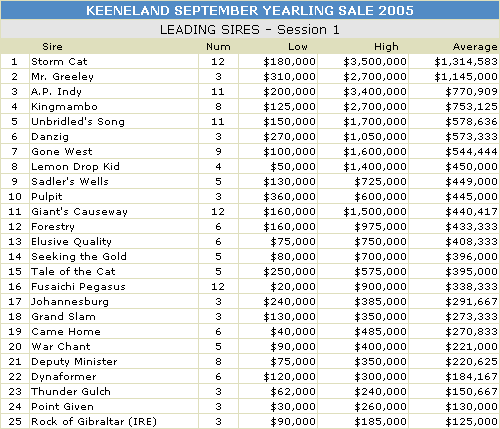 KEENELAND SEPTEMBER YEARLING SALE 2005

LEADING SIRES - Session 1

| | Sire | Num | Low | High | Average |
|---|---|---|---|---|---|
| 1 | Storm Cat | 12 | \$180,000 | \$3,500,000 | \$1,314,583 |
| 2 | Mr. Greeley | 3 | \$310,000 | \$2,700,000 | \$1,145,000 |
| 3 | A.P. Indy | 11 | \$200,000 | \$3,400,000 | \$770,909 |
| 4 | Kingmambo | 8 | \$125,000 | \$2,700,000 | \$753,125 |
| 5 | Unbridled's Song | 11 | \$150,000 | \$1,700,000 | \$578,636 |
| 6 | Danzig | 3 | \$270,000 | \$1,050,000 | \$573,333 |
| 7 | Gone West | 9 | \$100,000 | \$1,600,000 | \$544,444 |
| 8 | Lemon Drop Kid | 4 | \$50,000 | \$1,400,000 | \$450,000 |
| 9 | Sadler's Wells | 5 | \$130,000 | \$725,000 | \$449,000 |
| 10 | Pulpit | 3 | \$360,000 | \$600,000 | \$445,000 |
| 11 | Giant's Causeway | 12 | \$160,000 | \$1,500,000 | \$440,417 |
| 12 | Forestry | 6 | \$160,000 | \$975,000 | \$433,333 |
| 13 | Elusive Quality | 6 | \$75,000 | \$750,000 | \$408,333 |
| 14 | Seeking the Gold | 5 | \$80,000 | \$700,000 | \$396,000 |
| 15 | Tale of the Cat | 5 | \$250,000 | \$575,000 | \$395,000 |
| 16 | Fusaichi Pegasus | 12 | \$20,000 | \$900,000 | \$338,333 |
| 17 | Johannesburg | 3 | \$240,000 | \$385,000 | \$291,667 |
| 18 | Grand Slam | 3 | \$130,000 | \$350,000 | \$273,333 |
| 19 | Came Home | 6 | \$40,000 | \$485,000 | \$270,833 |
| 20 | War Chant | 5 | \$90,000 | \$400,000 | \$221,000 |
| 21 | Deputy Minister | 8 | \$75,000 | \$350,000 | \$220,625 |
| 22 | Dynaformer | 6 | \$120,000 | \$300,000 | \$184,167 |
| 23 | Thunder Gulch | 3 | \$62,000 | \$240,000 | \$150,667 |
| 24 | Point Given | 3 | \$30,000 | \$260,000 | \$130,000 |
| 25 | Rock of Gibraltar (IRE) | 3 | \$90,000 | \$185,000 | \$125,000 |